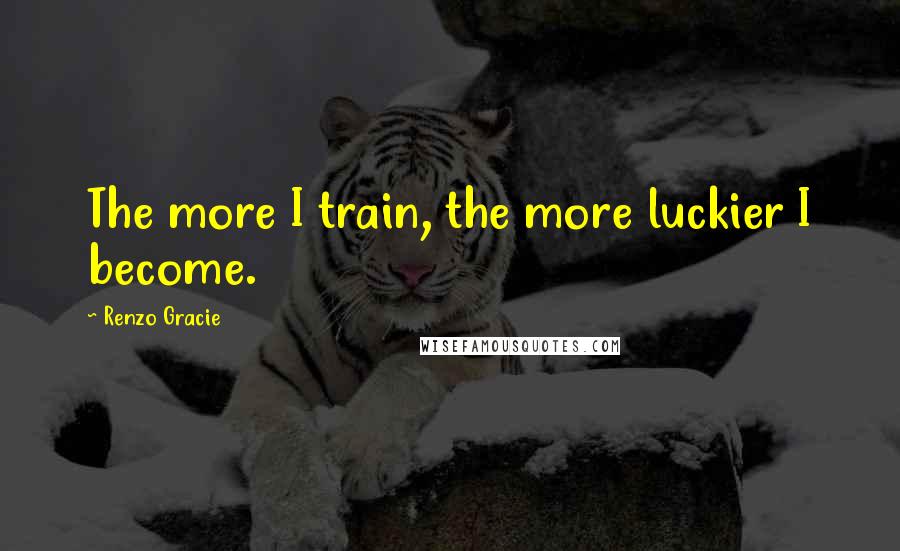 The more I train, the more luckier I become.

- Renzo Gracie

WISEFAMOUSQUOTES.COM